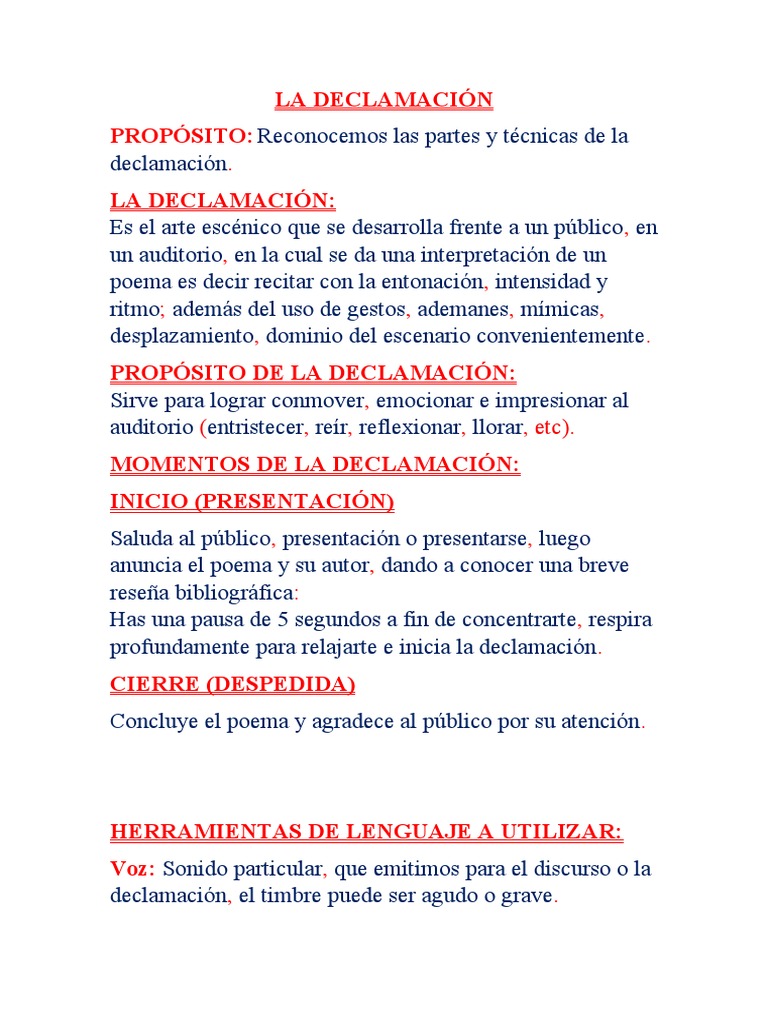 LA DECLAMACIÓN

PROPÓSITO: Reconocemos las partes y técnicas de la declamación.

LA DECLAMACIÓN:
Es el arte escénico que se desarrolla frente a un público, en un auditorio, en la cual se da una interpretación de un poema es decir recitar con la entonación, intensidad y ritmo; además del uso de gestos, ademanes, mímicas, desplazamiento, dominio del escenario convenientemente.

PROPÓSITO DE LA DECLAMACIÓN:
Sirve para lograr conmover, emocionar e impresionar al auditorio (entristecer, reír, reflexionar, llorar, etc).

MOMENTOS DE LA DECLAMACIÓN:

INICIO (PRESENTACIÓN)

Saluda al público, presentación o presentarse, luego anuncia el poema y su autor, dando a conocer una breve reseña bibliográfica:
Has una pausa de 5 segundos a fin de concentrarte, respira profundamente para relajarte e inicia la declamación.

CIERRE (DESPEDIDA)

Concluye el poema y agradece al público por su atención.

HERRAMIENTAS DE LENGUAJE A UTILIZAR:

Voz: Sonido particular, que emitimos para el discurso o la declamación, el timbre puede ser agudo o grave.